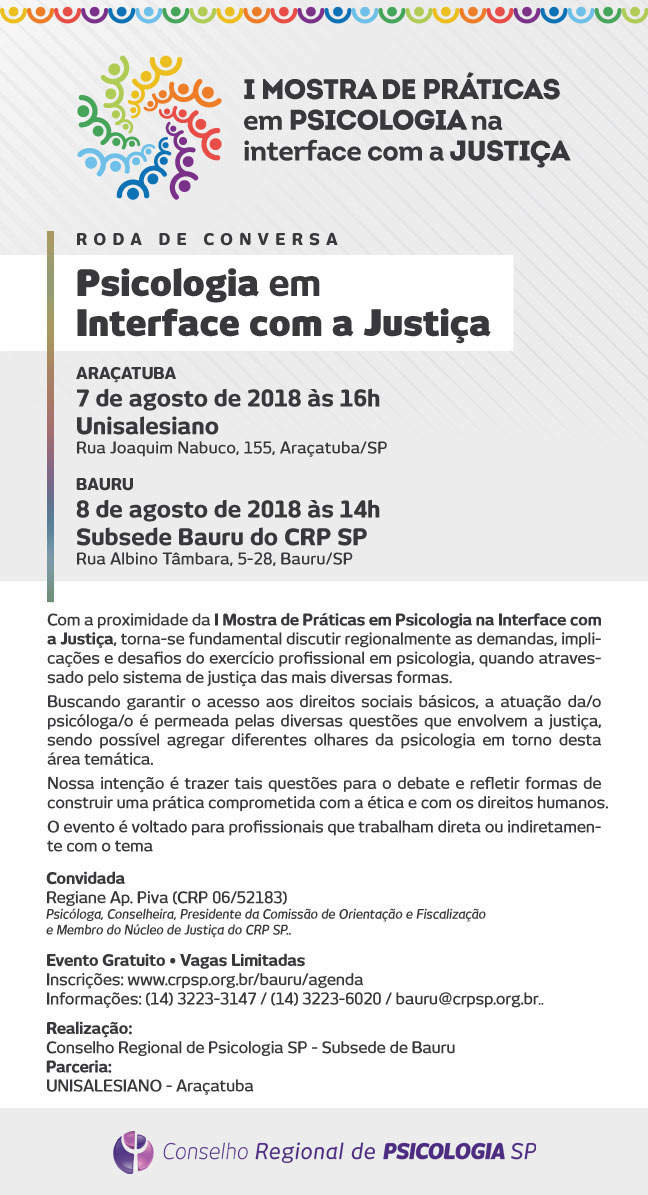 I MOSTRA DE PRÁTICAS em PSICOLOGIA na interface com a JUSTIÇA

RODA DE CONVERSA

Psicologia em Interface com a Justiça

ARAÇATUBA
7 de agosto de 2018 às 16h
Unisalesiano
Rua Joaquim Nabuco, 155, Araçatuba/SP

BAURU
8 de agosto de 2018 às 14h
Subsede Bauru do CRP SP
Rua Albino Tâmbara, 5-28, Bauru/SP

Com a proximidade da I Mostra de Práticas em Psicologia na Interface com a Justiça, torna-se fundamental discutir regionalmente as demandas, implicações e desafios do exercício profissional em psicologia, quando atravessado pelo sistema de justiça das mais diversas formas.

Buscando garantir o acesso aos direitos sociais básicos, a atuação da/o psicóloga/o é permeada pelas diversas questões que envolvem a justiça, sendo possível agregar diferentes olhares da psicologia em torno desta área temática.

Nossa intenção é trazer tais questões para o debate e refletir formas de construir uma prática comprometida com a ética e com os direitos humanos.

O evento é voltado para profissionais que trabalham direta ou indiretamente com o tema

Convidada
Regiane Ap. Piva (CRP 06/52183)
Psicóloga, Conselheira, Presidente da Comissão de Orientação e Fiscalização e Membro do Núcleo de Justiça do CRP SP..

Evento Gratuito • Vagas Limitadas
Inscrições: www.crpsp.org.br/bauru/agenda
Informações: (14) 3223-3147 / (14) 3223-6020 / bauru@crpsp.org.br..

Realização:
Conselho Regional de Psicologia SP - Subsede de Bauru
Parceria:
UNISALESIANO - Araçatuba

Conselho Regional de PSICOLOGIA SP